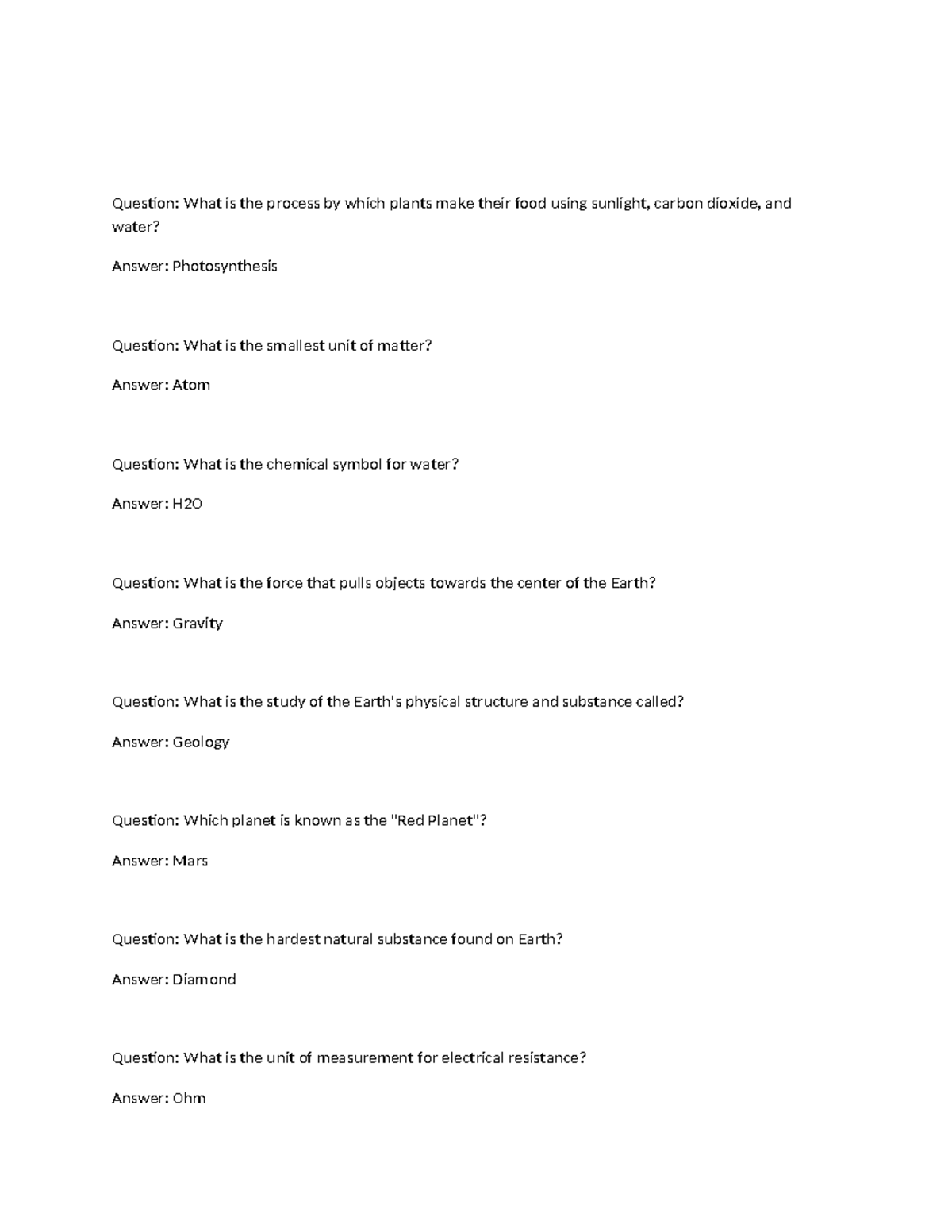 Question: What is the process by which plants make their food using sunlight, carbon dioxide, and water?

Answer: Photosynthesis

Question: What is the smallest unit of matter?

Answer: Atom

Question: What is the chemical symbol for water?

Answer: H2O

Question: What is the force that pulls objects towards the center of the Earth?

Answer: Gravity

Question: What is the study of the Earth's physical structure and substance called?

Answer: Geology

Question: Which planet is known as the "Red Planet"?

Answer: Mars

Question: What is the hardest natural substance found on Earth?

Answer: Diamond

Question: What is the unit of measurement for electrical resistance?

Answer: Ohm